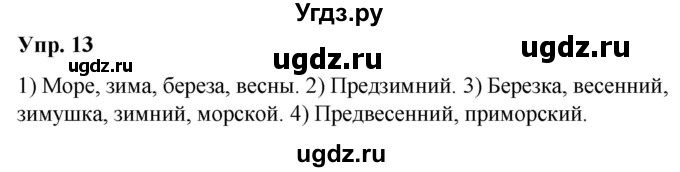 Угдз.ру

Упр. 13

ugdz.ru ugdz.ru ugdz.ru

1) Море, зима, береза, весны. 2) Предзимний. 3) Березка, весенний, зимушка, зимний, морской. 4) Предвесенний, приморский.

ugdz.ru